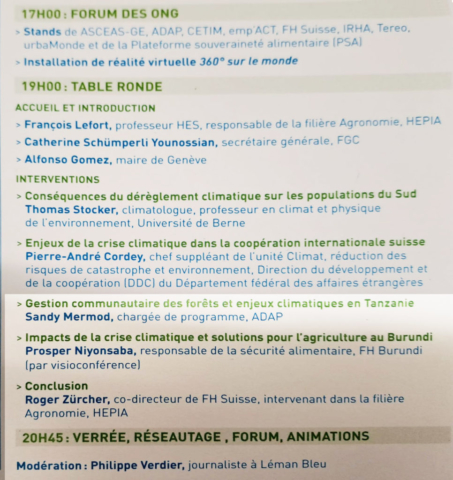 17H00 : FORUM DES ONG

> Stands de ASCEAS-GE, ADAP, CETIM, emp'ACT, FH Suisse, IRHA, Tereo, urbaMonde et de la Plateforme souveraineté alimentaire (PSA)

> Installation de réalité virtuelle 360° sur le monde

19H00 : TABLE RONDE

ACCUEIL ET INTRODUCTION

> François Lefort, professeur HES, responsable de la filière Agronomie, HEPIA

> Catherine Schümperli Younossian, secrétaire générale, FGC

> Alfonso Gomez, maire de Genève

INTERVENTIONS

> Conséquences du dérèglement climatique sur les populations du Sud
Thomas Stocker, climatologue, professeur en climat et physique de l'environnement, Université de Berne

> Enjeux de la crise climatique dans la coopération internationale suisse
Pierre-André Cordey, chef suppléant de l'unité Climat, réduction des risques de catastrophe et environnement, Direction du développement et de la coopération (DDC) du Département fédéral des affaires étrangères

> Gestion communautaire des forêts et enjeux climatiques en Tanzanie
Sandy Mermod, chargée de programme, ADAP

> Impacts de la crise climatique et solutions pour l'agriculture au Burundi
Prosper Niyonsaba, responsable de la sécurité alimentaire, FH Burundi (par visioconférence)

> Conclusion
Roger Zürcher, co-directeur de FH Suisse, intervenant dans la filière Agronomie, HEPIA

20H45 : VERRÉE, RÉSEAUTAGE , FORUM, ANIMATIONS

Modération : Philippe Verdier, journaliste à Léman Bleu